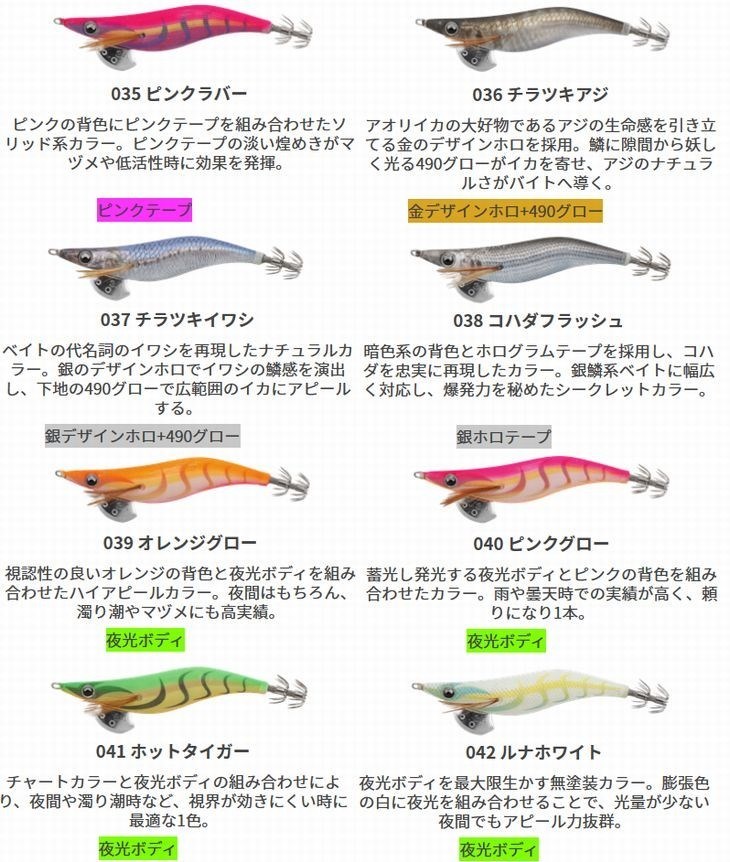 035 ピンクラバー

ピンクの背色にピンクテープを組み合わせたソリッド系カラー。ピンクテープの淡い煌めきがマヅメや低活性時に効果を発揮。

ピンクテープ

036 チラツキアジ

アオリイカの大好物であるアジの生命感を引き立てる金のデザインホロを採用。鱗に隙間から妖しく光る490グローがイカを寄せ、アジのナチュラルさがバイトへ導く。

金デザインホロ+490グロー

037 チラツキイワシ

ベイトの代名詞のイワシを再現したナチュラルカラー。銀のデザインホロでイワシの鱗感を演出し、下地の490グローで広範囲のイカにアピールする。

銀デザインホロ+490グロー

038 コハダフラッシュ

暗色系の背色とホログラムテープを採用し、コハダを忠実に再現したカラー。銀鱗系ベイトに幅広く対応し、爆発力を秘めたシークレットカラー。

銀ホロテープ

039 オレンジグロー

視認性の良いオレンジの背色と夜光ボディを組み合わせたハイアピールカラー。夜間はもちろん、濁り潮やマヅメにも高実績。

夜光ボディ

040 ピンクグロー

蓄光し発光する夜光ボディとピンクの背色を組み合わせたカラー。雨や曇天時での実績が高く、頼りになり1本。

夜光ボディ

041 ホットタイガー

チャートカラーと夜光ボディの組み合わせにより、夜間や濁り潮時など、視界が効きにくい時に最適な1色。

夜光ボディ

042 ルナホワイト

夜光ボディを最大限生かす無塗装カラー。膨張色の白に夜光を組み合わせることで、光量が少ない夜間でもアピール力抜群。

夜光ボディ